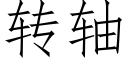 转轴